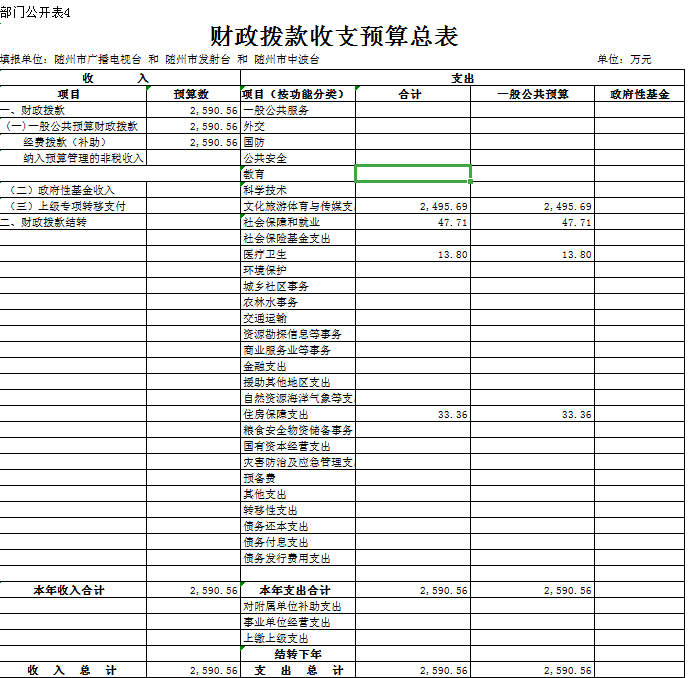 部门公开表4

财政拨款收支预算总表

填报单位：随州市广播电视台 和 随州市发射台 和 随州市中波台

单位：万元

| 收　　入 | | 支出 | | | |
|---|---|---|---|---|---|
| 项目 | 预算数 | 项目（按功能分类） | 合计 | 一般公共预算 | 政府性基金 |
| 一、财政拨款 | 2,590.56 | 一般公共服务 | | | |
| （一）一般公共预算财政拨款 | 2,590.56 | 外交 | | | |
| 经费拨款（补助） | 2,590.56 | 国防 | | | |
| 纳入预算管理的非税收入 | | 公共安全 | | | |
| | | 教育 | | | |
| （二）政府性基金收入 | | 科学技术 | | | |
| （三）上级专项转移支付 | | 文化旅游体育与传媒支 | 2,495.69 | 2,495.69 | |
| 二、财政拨款结转 | | 社会保障和就业 | 47.71 | 47.71 | |
| | | 社会保险基金支出 | | | |
| | | 医疗卫生 | 13.80 | 13.80 | |
| | | 环境保护 | | | |
| | | 城乡社区事务 | | | |
| | | 农林水事务 | | | |
| | | 交通运输 | | | |
| | | 资源勘探信息等事务 | | | |
| | | 商业服务业等事务 | | | |
| | | 金融支出 | | | |
| | | 援助其他地区支出 | | | |
| | | 自然资源海洋气象等支 | | | |
| | | 住房保障支出 | 33.36 | 33.36 | |
| | | 粮食安全物资储备事务 | | | |
| | | 国有资本经营支出 | | | |
| | | 灾害防治及应急管理支 | | | |
| | | 预备费 | | | |
| | | 其他支出 | | | |
| | | 转移性支出 | | | |
| | | 债务还本支出 | | | |
| | | 债务付息支出 | | | |
| | | 债务发行费用支出 | | | |
| | | | | | |
| 本年收入合计 | 2,590.56 | 本年支出合计 | 2,590.56 | 2,590.56 | |
| | | 对附属单位补助支出 | | | |
| | | 事业单位经营支出 | | | |
| | | 上缴上级支出 | | | |
| | | 结转下年 | | | |
| 收　入　总　计 | 2,590.56 | 支　出　总　计 | 2,590.56 | 2,590.56 | |